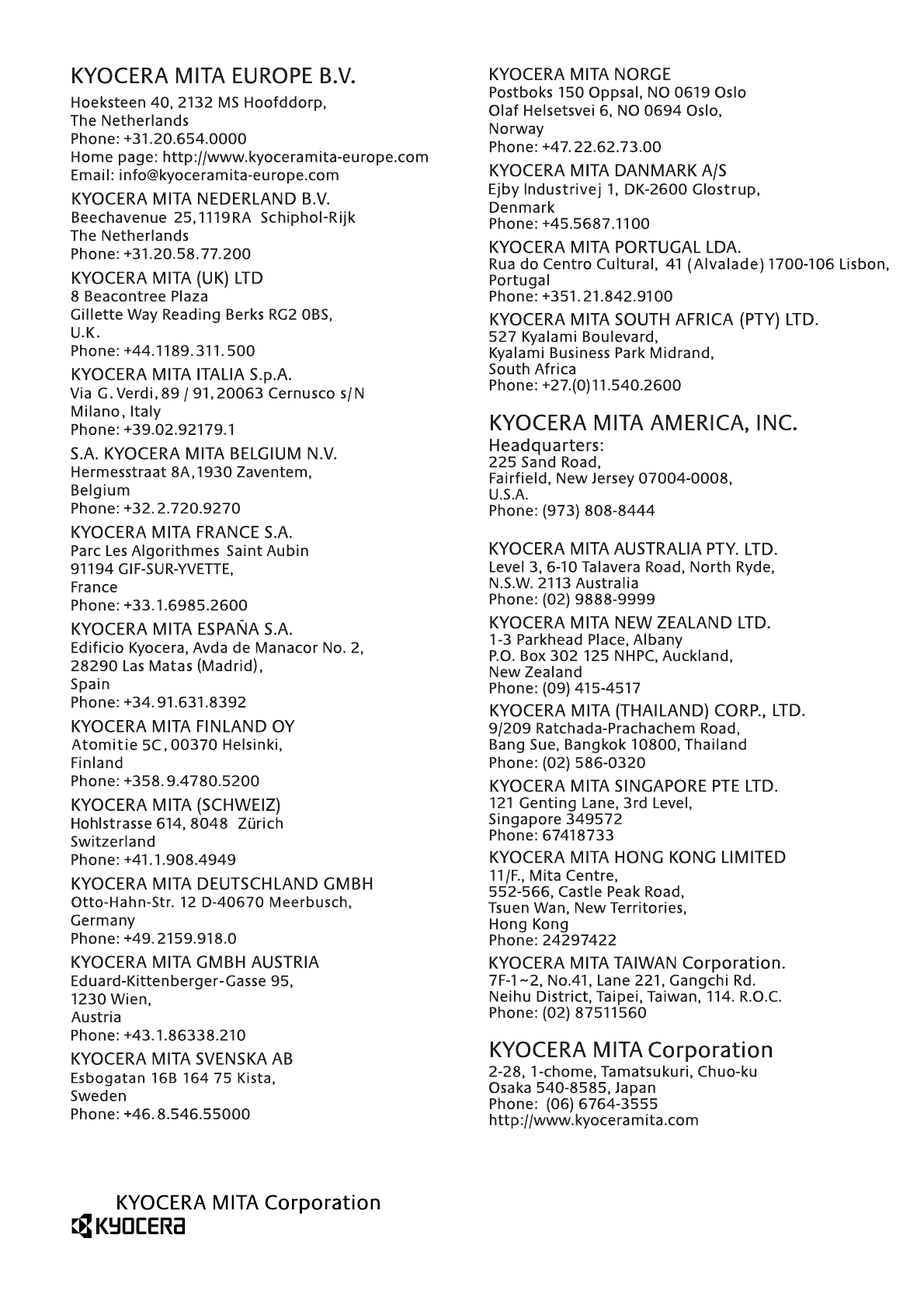 KYOCERA MITA EUROPE B.V.
Hoeksteen 40, 2132 MS Hoofddorp,
The Netherlands
Phone: +31.20.654.0000
Home page: http://www.kyoceramita-europe.com
Email: info@kyoceramita-europe.com

KYOCERA MITA NEDERLAND B.V.
Beechavenue 25, 1119RA Schiphol-Rijk
The Netherlands
Phone: +31.20.58.77.200

KYOCERA MITA (UK) LTD
8 Beacontree Plaza
Gillette Way Reading Berks RG2 0BS,
U.K.
Phone: +44.1189.311.500

KYOCERA MITA ITALIA S.p.A.
Via G. Verdi, 89 / 91, 20063 Cernusco s/N
Milano, Italy
Phone: +39.02.92179.1

S.A. KYOCERA MITA BELGIUM N.V.
Hermesstraat 8A, 1930 Zaventem,
Belgium
Phone: +32.2.720.9270

KYOCERA MITA FRANCE S.A.
Parc Les Algorithmes Saint Aubin
91194 GIF-SUR-YVETTE,
France
Phone: +33.1.6985.2600

KYOCERA MITA ESPAÑA S.A.
Edificio Kyocera, Avda de Manacor No. 2,
28290 Las Matas (Madrid),
Spain
Phone: +34.91.631.8392

KYOCERA MITA FINLAND OY
Atomitie 5C, 00370 Helsinki,
Finland
Phone: +358.9.4780.5200

KYOCERA MITA (SCHWEIZ)
Hohlstrasse 614, 8048 Zürich
Switzerland
Phone: +41.1.908.4949

KYOCERA MITA DEUTSCHLAND GMBH
Otto-Hahn-Str. 12 D-40670 Meerbusch,
Germany
Phone: +49.2159.918.0

KYOCERA MITA GMBH AUSTRIA
Eduard-Kittenberger-Gasse 95,
1230 Wien,
Austria
Phone: +43.1.86338.210

KYOCERA MITA SVENSKA AB
Esbogatan 16B 164 75 Kista,
Sweden
Phone: +46.8.546.55000

KYOCERA MITA NORGE
Postboks 150 Oppsal, NO 0619 Oslo
Olaf Helsetsvei 6, NO 0694 Oslo,
Norway
Phone: +47.22.62.73.00

KYOCERA MITA DANMARK A/S
Ejby Industrivej 1, DK-2600 Glostrup,
Denmark
Phone: +45.5687.1100

KYOCERA MITA PORTUGAL LDA.
Rua do Centro Cultural, 41 (Alvalade) 1700-106 Lisbon,
Portugal
Phone: +351.21.842.9100

KYOCERA MITA SOUTH AFRICA (PTY) LTD.
527 Kyalami Boulevard,
Kyalami Business Park Midrand,
South Africa
Phone: +27.(0)11.540.2600

KYOCERA MITA AMERICA, INC.
Headquarters:
225 Sand Road,
Fairfield, New Jersey 07004-0008,
U.S.A.
Phone: (973) 808-8444

KYOCERA MITA AUSTRALIA PTY. LTD.
Level 3, 6-10 Talavera Road, North Ryde,
N.S.W. 2113 Australia
Phone: (02) 9888-9999

KYOCERA MITA NEW ZEALAND LTD.
1-3 Parkhead Place, Albany
P.O. Box 302 125 NHPC, Auckland,
New Zealand
Phone: (09) 415-4517

KYOCERA MITA (THAILAND) CORP., LTD.
9/209 Ratchada-Prachachem Road,
Bang Sue, Bangkok 10800, Thailand
Phone: (02) 586-0320

KYOCERA MITA SINGAPORE PTE LTD.
121 Genting Lane, 3rd Level,
Singapore 349572
Phone: 67418733

KYOCERA MITA HONG KONG LIMITED
11/F., Mita Centre,
552-566, Castle Peak Road,
Tsuen Wan, New Territories,
Hong Kong
Phone: 24297422

KYOCERA MITA TAIWAN Corporation.
7F-1~2, No.41, Lane 221, Gangchi Rd.
Neihu District, Taipei, Taiwan, 114. R.O.C.
Phone: (02) 87511560

KYOCERA MITA Corporation
2-28, 1-chome, Tamatsukuri, Chuo-ku
Osaka 540-8585, Japan
Phone: (06) 6764-3555
http://www.kyoceramita.com

KYOCERA MITA Corporation
KYOCERA